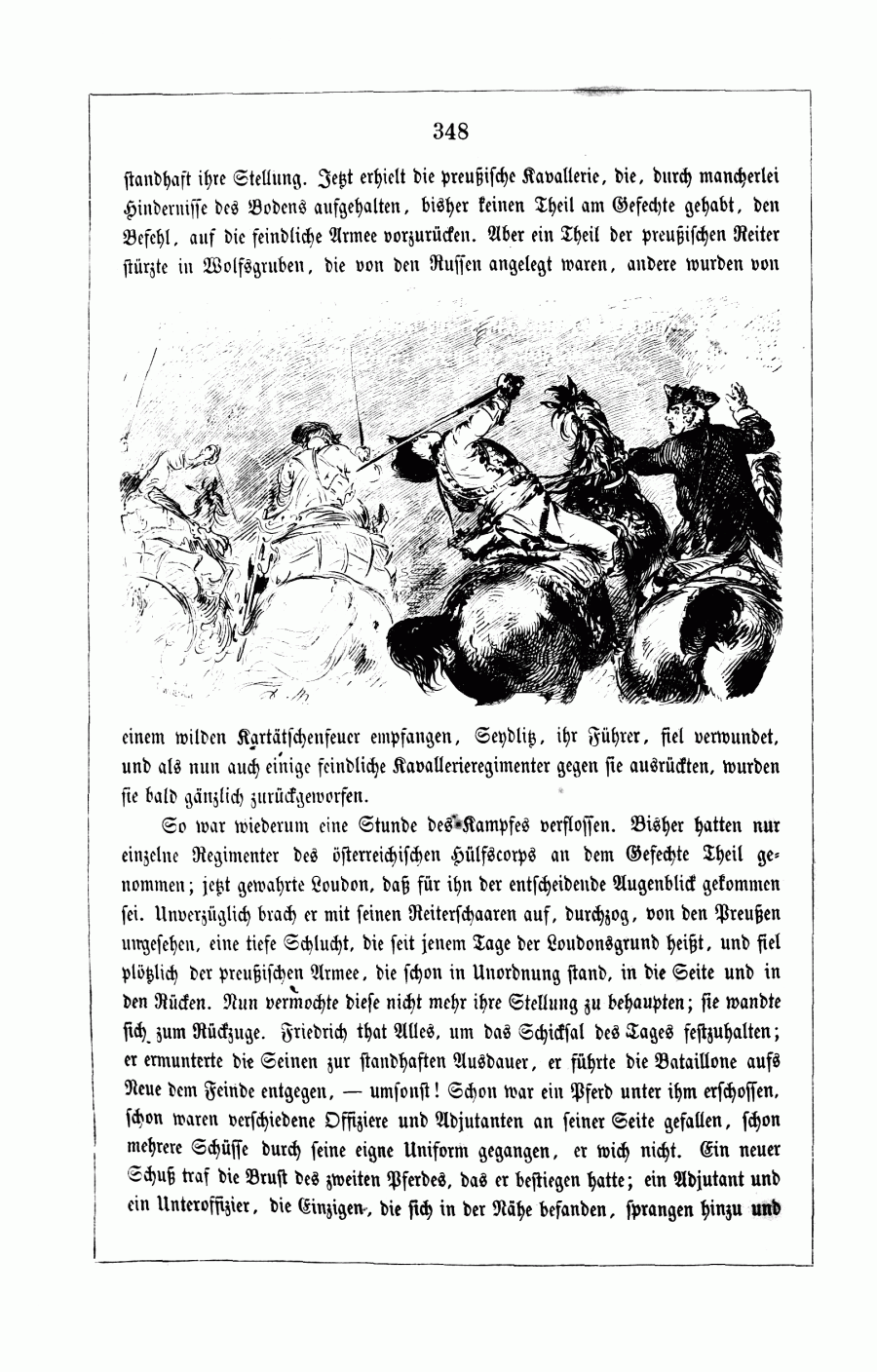 348

standhaft ihre Stellung. Jetzt erhielt die preußische Kavallerie, die, durch mancherlei Hindernisse des Bodens aufgehalten, bisher keinen Theil am Gefechte gehabt, den Befehl, auf die feindliche Armee vorzurücken. Aber ein Theil der preußischen Reiter stürzte in Wolfsgruben, die von den Russen angelegt waren, andere wurden von einem wilden Kartätschenfeuer empfangen, Seydlitz, ihr Führer, fiel verwundet, und als nun auch einige feindliche Kavallerieregimenter gegen sie ausrückten, wurden sie bald gänzlich zurückgeworfen.

So war wiederum eine Stunde des Kampfes verflossen. Bisher hatten nur einzelne Regimenter des österreichischen Hülfscorps an dem Gefechte Theil genommen; jetzt gewahrte Loudon, daß für ihn der entscheidende Augenblick gekommen sei. Unverzüglich brach er mit seinen Reiterschaaren auf, durchzog, von den Preußen ungesehen, eine tiefe Schlucht, die seit jenem Tage der Loudonsgrund heißt, und fiel plötzlich der preußischen Armee, die schon in Unordnung stand, in die Seite und in den Rücken. Nun vermochte diese nicht mehr ihre Stellung zu behaupten; sie wandte sich zum Rückzuge. Friedrich that Alles, um das Schicksal des Tages festzuhalten; er ermunterte die Seinen zur standhaften Ausdauer, er führte die Bataillone aufs Neue dem Feinde entgegen, — umsonst! Schon war ein Pferd unter ihm erschossen, schon waren verschiedene Offiziere und Adjutanten an seiner Seite gefallen, schon mehrere Schüsse durch seine eigne Uniform gegangen, er wich nicht. Ein neuer Schuß traf die Brust des zweiten Pferdes, das er bestiegen hatte; ein Adjutant und ein Unteroffizier, die Einzigen, die sich in der Nähe befanden, sprangen hinzu und